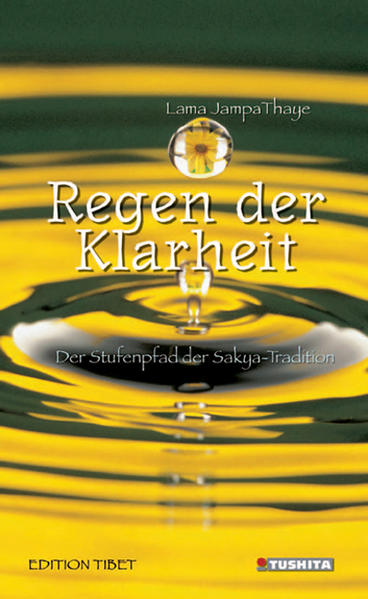 Lama JampaThaye

Regen der Klarheit

Der Stufenpfad der Sakya-Tradition

EDITION TIBET

TUSHITA